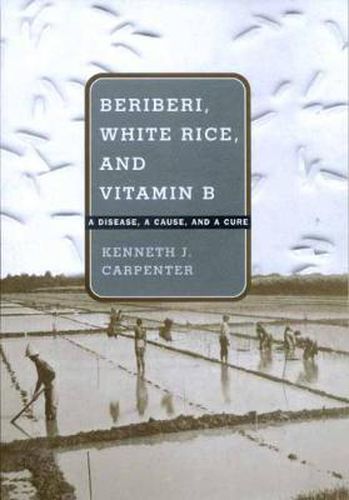 BERIBERI, WHITE RICE, AND VITAMIN B

A DISEASE, A CAUSE, AND A CURE

KENNETH J. CARPENTER